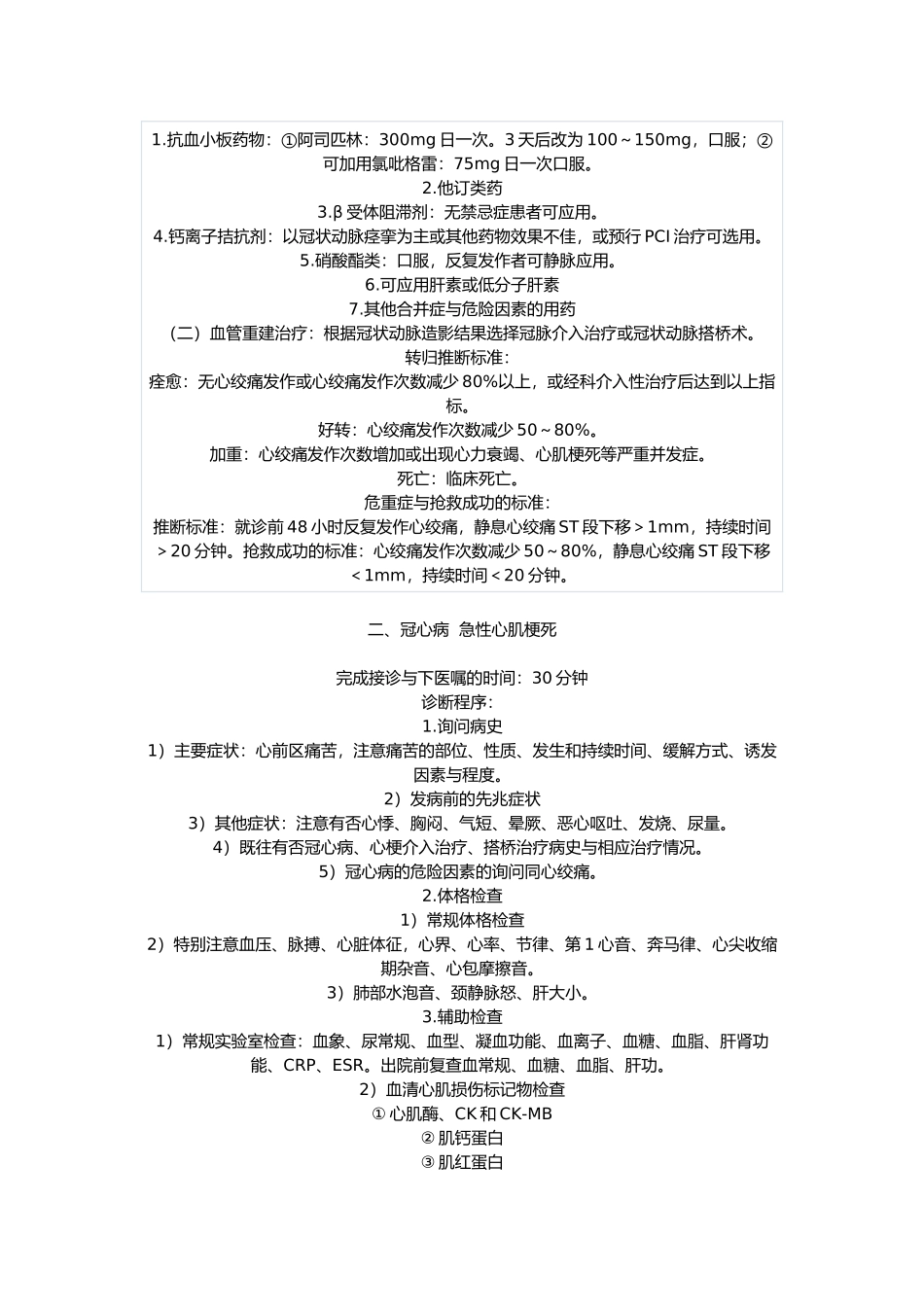 1.抗血小板药物：①阿司匹林：300mg 日一次。3 天后改为 100～150mg，口服；②可加用氯吡格雷：75mg 日一次口服。

2.他订类药

3.β 受体阻滞剂：无禁忌症患者可应用。

4.钙离子拮抗剂：以冠状动脉痉挛为主或其他药物效果不佳，或预行 PCI 治疗可选用。

5.硝酸酯类：口服，反复发作者可静脉应用。

6.可应用肝素或低分子肝素

7.其他合并症与危险因素的用药

（二）血管重建治疗：根据冠状动脉造影结果选择冠脉介入治疗或冠状动脉搭桥术。

转归推断标准：

痊愈：无心绞痛发作或心绞痛发作次数减少 80%以上，或经科介入性治疗后达到以上指标。

好转：心绞痛发作次数减少 50～80%。

加重：心绞痛发作次数增加或出现心力衰竭、心肌梗死等严重并发症。

死亡：临床死亡。

危重症与抢救成功的标准：

推断标准：就诊前 48 小时反复发作心绞痛，静息心绞痛 ST 段下移＞1mm，持续时间＞20 分钟。抢救成功的标准：心绞痛发作次数减少 50～80%，静息心绞痛 ST 段下移＜1mm，持续时间＜20 分钟。

二、冠心病 急性心肌梗死

完成接诊与下医嘱的时间：30 分钟

诊断程序：

1.询问病史

1）主要症状：心前区痛苦，注意痛苦的部位、性质、发生和持续时间、缓解方式、诱发因素与程度。

2）发病前的先兆症状

3）其他症状：注意有否心悸、胸闷、气短、晕厥、恶心呕吐、发烧、尿量。

4）既往有否冠心病、心梗介入治疗、搭桥治疗病史与相应治疗情况。

5）冠心病的危险因素的询问同心绞痛。

2.体格检查

1）常规体格检查

2）特别注意血压、脉搏、心脏体征，心界、心率、节律、第 1 心音、奔马律、心尖收缩期杂音、心包摩擦音。

3）肺部水泡音、颈静脉怒、肝大小。

3.辅助检查

1）常规实验室检查：血象、尿常规、血型、凝血功能、血离子、血糖、血脂、肝肾功能、CRP、ESR。出院前复查血常规、血糖、血脂、肝功。

2）血清心肌损伤标记物检查

① 心肌酶、CK 和 CK-MB

② 肌钙蛋白

③ 肌红蛋白